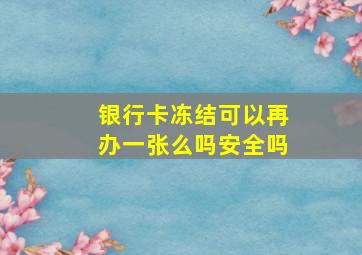 银行卡冻结可以再办一张么吗安全吗